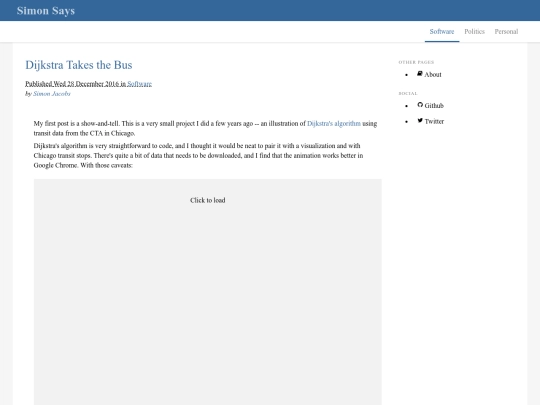 Simon Says

Software Politics Personal

Dijkstra Takes the Bus

Published Wed 28 December 2016 in Software
by Simon Jacobs

My first post is a show-and-tell. This is a very small project I did a few years ago -- an illustration of Dijkstra's algorithm using transit data from the CTA in Chicago.

Dijkstra's algorithm is very straightforward to code, and I thought it would be neat to pair it with a visualization and with Chicago transit stops. There's quite a bit of data that needs to be downloaded, and I find that the animation works better in Google Chrome. With those caveats:

Click to load

OTHER PAGES
- About

SOCIAL
- Github
- Twitter